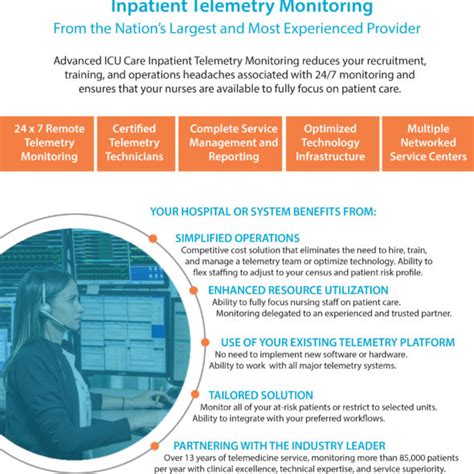 Inpatient Telemetry Monitoring

From the Nation's Largest and Most Experienced Provider

Advanced ICU Care Inpatient Telemetry Monitoring reduces your recruitment, training, and operations headaches associated with 24/7 monitoring and ensures that your nurses are available to fully focus on patient care.

24 x 7 Remote Telemetry Monitoring

Certified Telemetry Technicians

Complete Service Management and Reporting

Optimized Technology Infrastructure

Multiple Networked Service Centers

YOUR HOSPITAL OR SYSTEM BENEFITS FROM:

SIMPLIFIED OPERATIONS
Competitive cost solution that eliminates the need to hire, train, and manage a telemetry team or optimize technology. Ability to flex staffing to adjust to your census and patient risk profile.

ENHANCED RESOURCE UTILIZATION
Ability to fully focus nursing staff on patient care. Monitoring delegated to an experienced and trusted partner.

USE OF YOUR EXISTING TELEMETRY PLATFORM
No need to implement new software or hardware. Ability to work with all major telemetry systems.

TAILORED SOLUTION
Monitor all of your at-risk patients or restrict to selected units. Ability to integrate with your preferred workflows.

PARTNERING WITH THE INDUSTRY LEADER
Over 13 years of telemedicine service, monitoring more than 85,000 patients per year with clinical excellence, technical expertise, and service superiority.